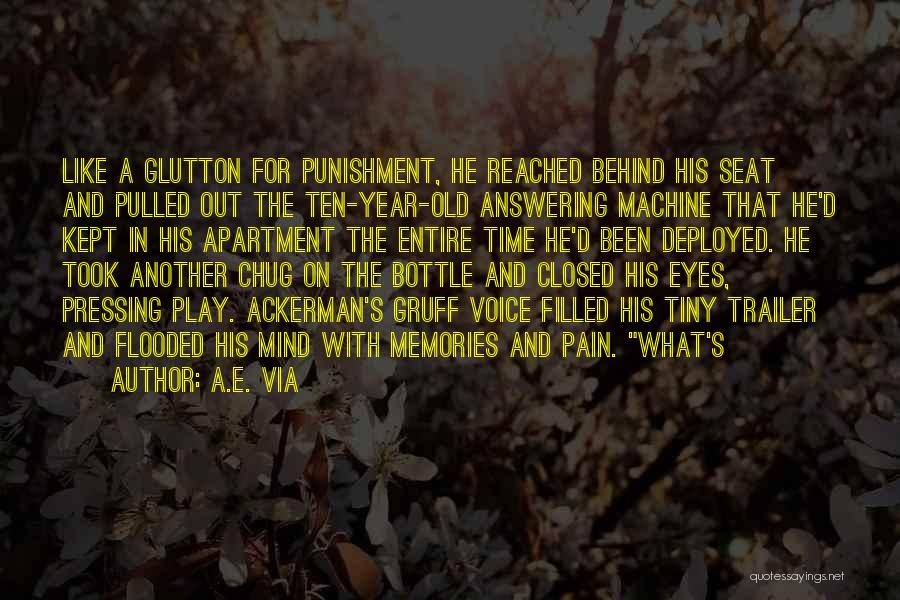 LIKE A GLUTTON FOR PUNISHMENT, HE REACHED BEHIND HIS SEAT AND PULLED OUT THE TEN-YEAR-OLD ANSWERING MACHINE THAT HE'D KEPT IN HIS APARTMENT THE ENTIRE TIME HE'D BEEN DEPLOYED. HE TOOK ANOTHER CHUG ON THE BOTTLE AND CLOSED HIS EYES, PRESSING PLAY. ACKERMAN'S GRUFF VOICE FILLED HIS TINY TRAILER AND FLOODED HIS MIND WITH MEMORIES AND PAIN. "WHAT'S

AUTHOR: A.E. VIA

quotessayings.net